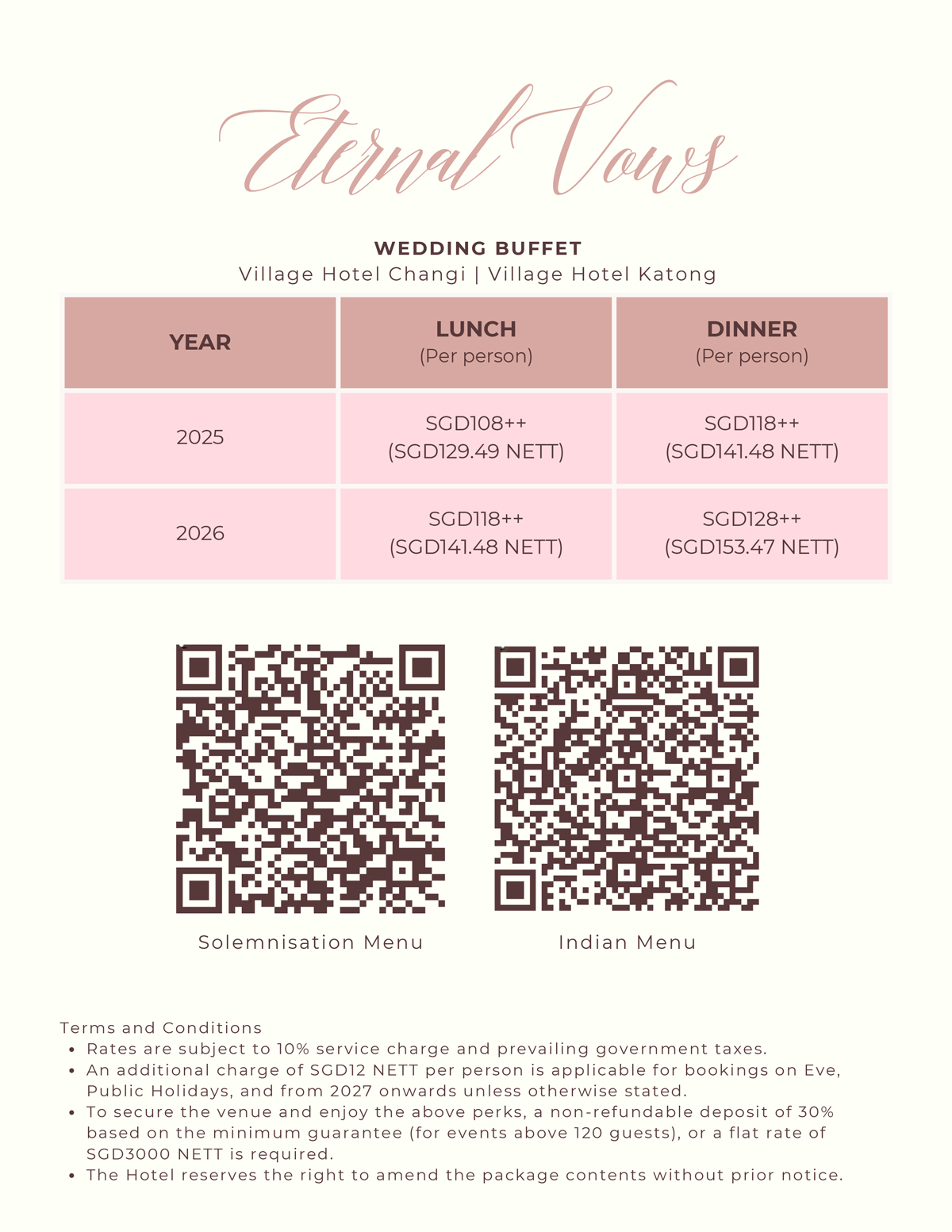 Eternal Vows

WEDDING BUFFET
Village Hotel Changi | Village Hotel Katong

| YEAR | LUNCH (Per person) | DINNER (Per person) |
|---|---|---|
| 2025 | SGD108++ (SGD129.49 NETT) | SGD118++ (SGD141.48 NETT) |
| 2026 | SGD118++ (SGD141.48 NETT) | SGD128++ (SGD153.47 NETT) |

Solemnisation Menu

Indian Menu

Terms and Conditions
• Rates are subject to 10% service charge and prevailing government taxes.
• An additional charge of SGD12 NETT per person is applicable for bookings on Eve, Public Holidays, and from 2027 onwards unless otherwise stated.
• To secure the venue and enjoy the above perks, a non-refundable deposit of 30% based on the minimum guarantee (for events above 120 guests), or a flat rate of SGD3000 NETT is required.
• The Hotel reserves the right to amend the package contents without prior notice.